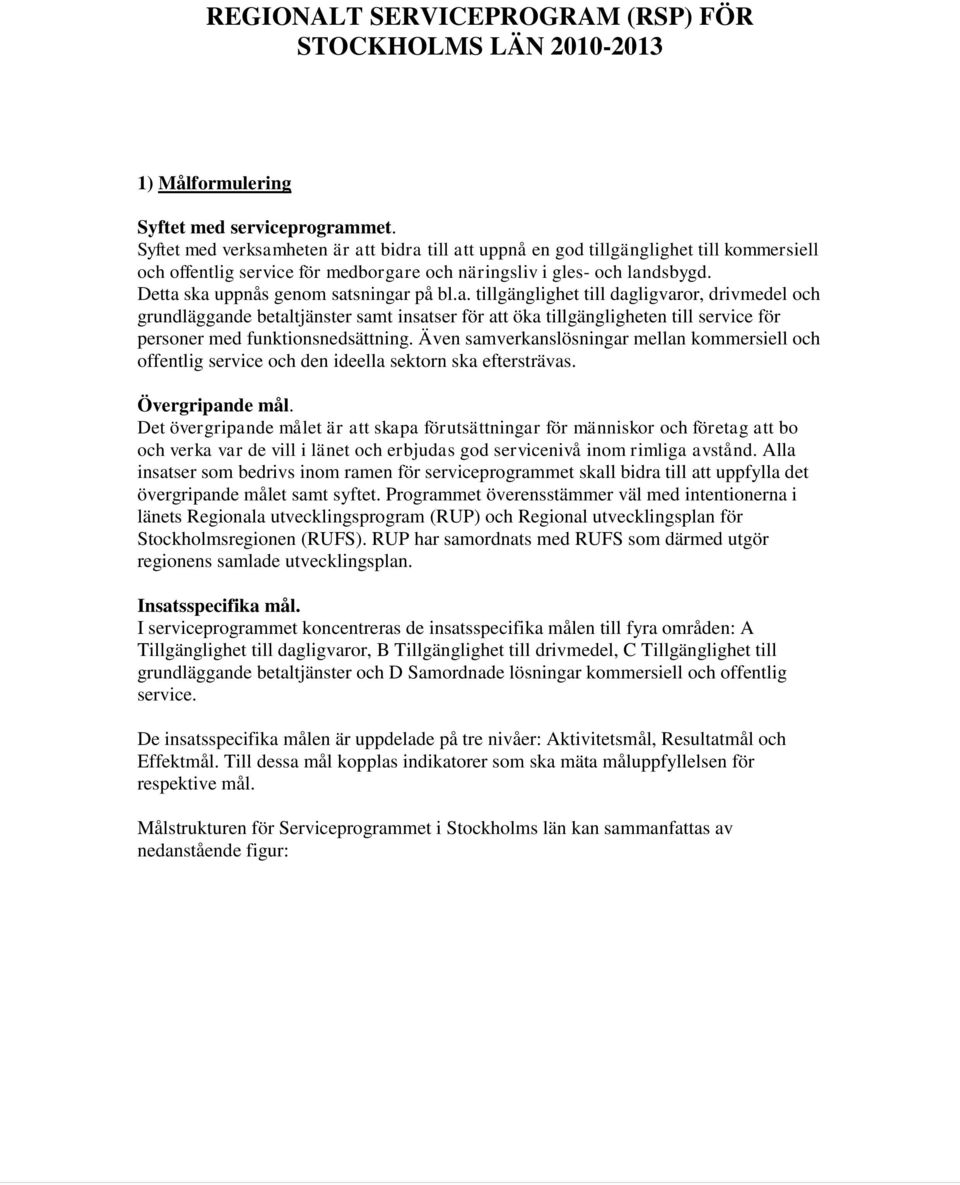 REGIONALT SERVICEPROGRAM (RSP) FÖR STOCKHOLMS LÄN 2010-2013

1) Målformulering

Syftet med serviceprogrammet.
Syftet med verksamheten är att bidra till att uppnå en god tillgänglighet till kommersiell och offentlig service för medborgare och näringsliv i gles- och landsbygd. Detta ska uppnås genom satsningar på bl.a. tillgänglighet till dagligvaror, drivmedel och grundläggande betaltjänster samt insatser för att öka tillgängligheten till service för personer med funktionsnedsättning. Även samverkanslösningar mellan kommersiell och offentlig service och den ideella sektorn ska eftersträvas.

Övergripande mål.
Det övergripande målet är att skapa förutsättningar för människor och företag att bo och verka var de vill i länet och erbjudas god servicenivå inom rimliga avstånd. Alla insatser som bedrivs inom ramen för serviceprogrammet skall bidra till att uppfylla det övergripande målet samt syftet. Programmet överensstämmer väl med intentionerna i länets Regionala utvecklingsprogram (RUP) och Regional utvecklingsplan för Stockholmsregionen (RUFS). RUP har samordnats med RUFS som därmed utgör regionens samlade utvecklingsplan.

Insatsspecifika mål.
I serviceprogrammet koncentreras de insatsspecifika målen till fyra områden: A Tillgänglighet till dagligvaror, B Tillgänglighet till drivmedel, C Tillgänglighet till grundläggande betaltjänster och D Samordnade lösningar kommersiell och offentlig service.

De insatsspecifika målen är uppdelade på tre nivåer: Aktivitetsmål, Resultatmål och Effektmål. Till dessa mål kopplas indikatorer som ska mäta måluppfyllelsen för respektive mål.

Målstrukturen för Serviceprogrammet i Stockholms län kan sammanfattas av nedanstående figur: